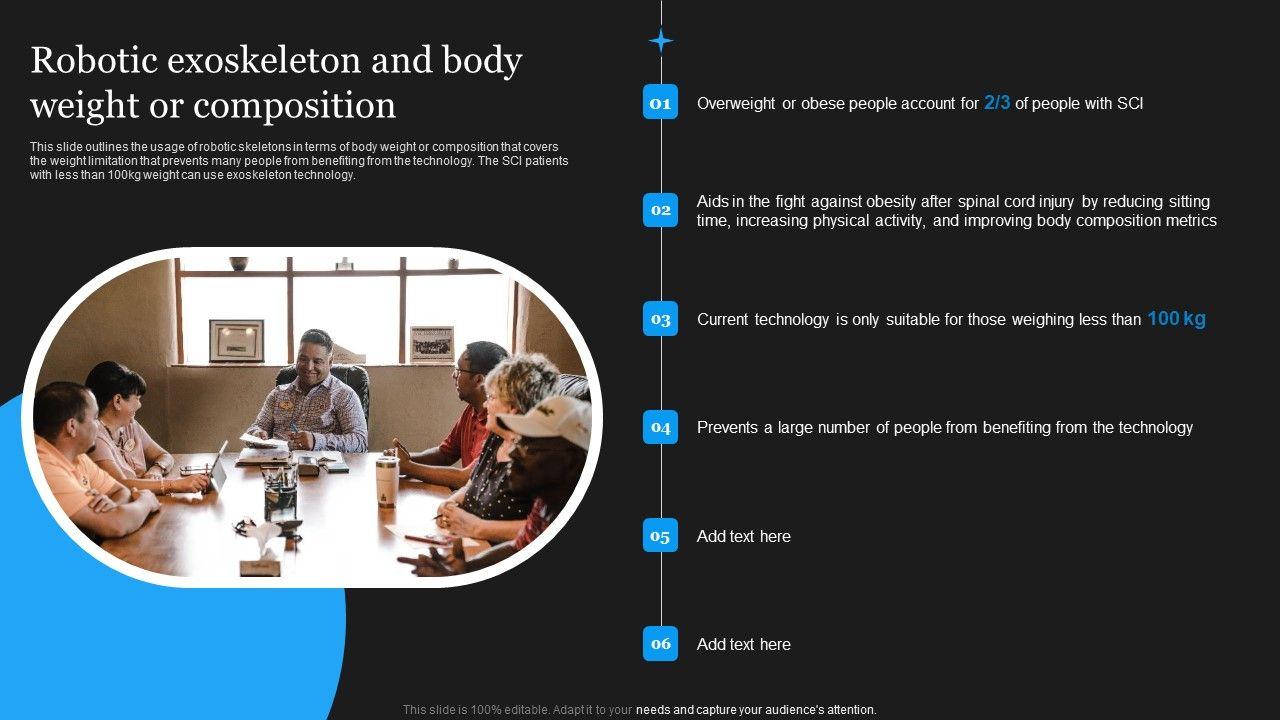 Robotic exoskeleton and body weight or composition

This slide outlines the usage of robotic skeletons in terms of body weight or composition that covers the weight limitation that prevents many people from benefiting from the technology. The SCI patients with less than 100kg weight can use exoskeleton technology.

01 Overweight or obese people account for 2/3 of people with SCI

02 Aids in the fight against obesity after spinal cord injury by reducing sitting time, increasing physical activity, and improving body composition metrics

03 Current technology is only suitable for those weighing less than 100 kg

04 Prevents a large number of people from benefiting from the technology

05 Add text here

06 Add text here

This slide is 100% editable. Adapt it to your needs and capture your audience's attention.